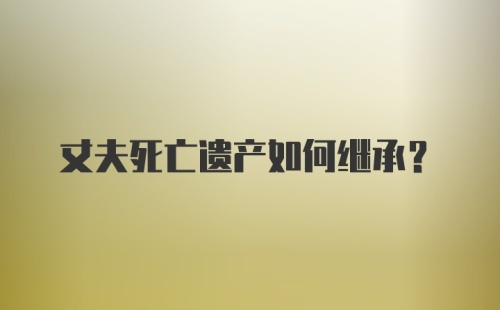 丈夫死亡遗产如何继承?